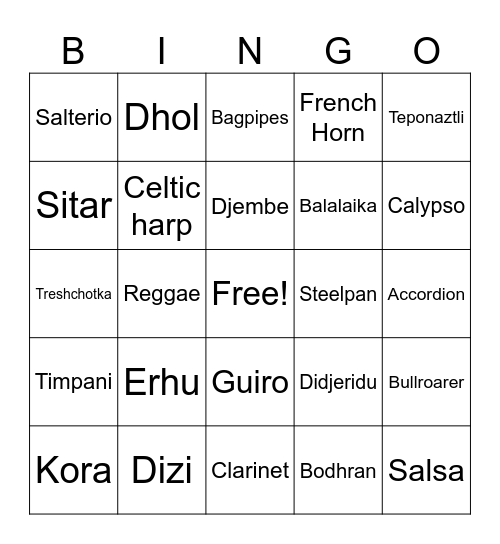 | B | I | N | G | O |
|---|---|---|---|---|
| Salterio | Dhol | Bagpipes | French Horn | Teponaztli |
| Sitar | Celtic harp | Djembe | Balalaika | Calypso |
| Treshchotka | Reggae | Free! | Steelpan | Accordion |
| Timpani | Erhu | Guiro | Didjeridu | Bullroarer |
| Kora | Dizi | Clarinet | Bodhran | Salsa |